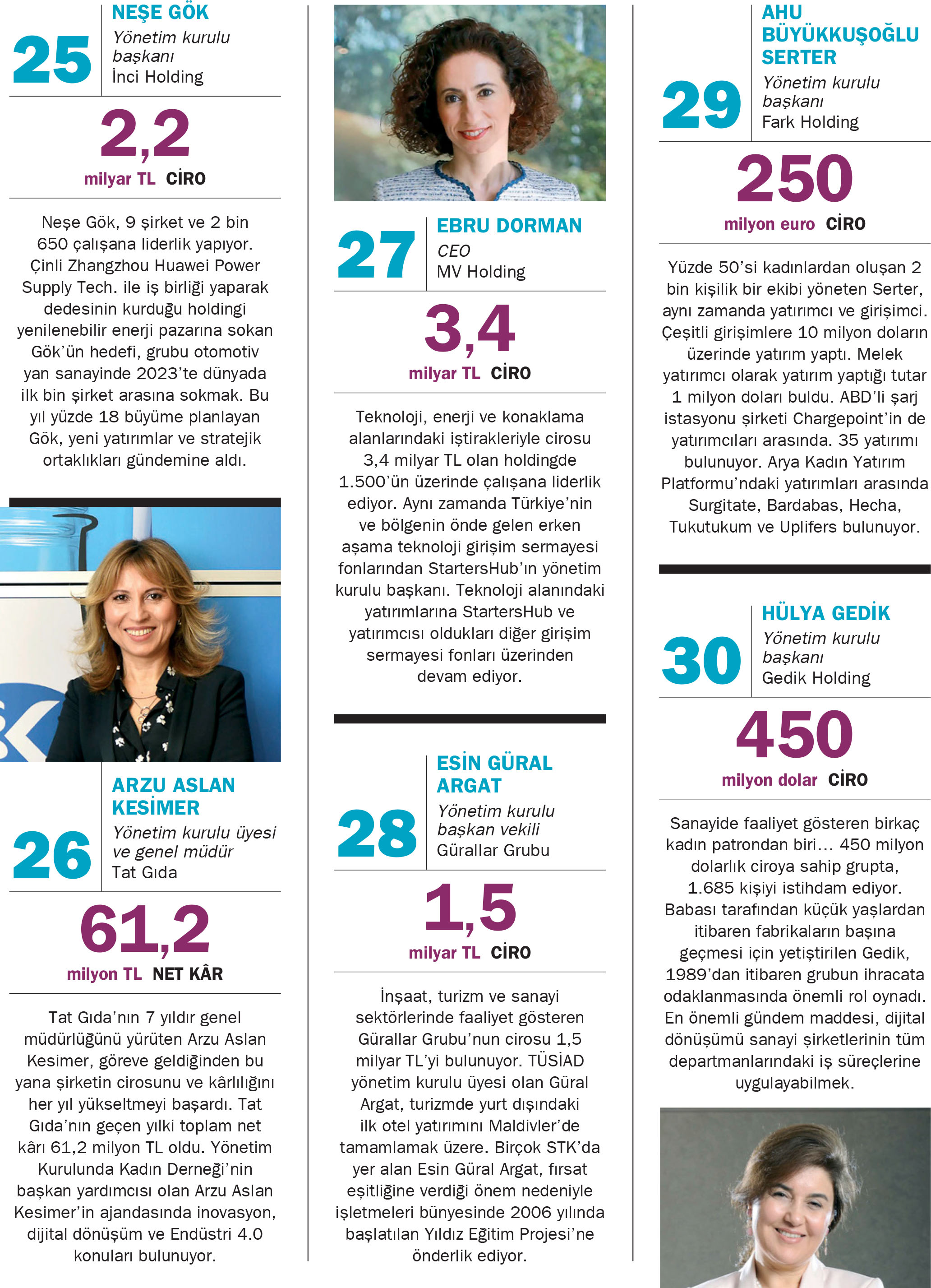 25
NEŞE GÖK
Yönetim kurulu başkanı
İnci Holding

2,2
milyar TL CİRO

Neşe Gök, 9 şirket ve 2 bin 650 çalışana liderlik yapıyor. Çinli Zhangzhou Huawei Power Supply Tech. ile iş birliği yaparak dedesinin kurduğu holdingi yenilenebilir enerji pazarına sokan Gök'ün hedefi, grubu otomotiv yan sanayinde 2023'te dünyada ilk bin şirket arasına sokmak. Bu yıl yüzde 18 büyüme planlayan Gök, yeni yatırımlar ve stratejik ortaklıkları gündemine aldı.

26
ARZU ASLAN KESİMER
Yönetim kurulu üyesi ve genel müdür
Tat Gıda

61,2
milyon TL NET KÂR

Tat Gıda'nın 7 yıldır genel müdürlüğünü yürüten Arzu Aslan Kesimer, göreve geldiğinden bu yana şirketin cirosunu ve kârlılığını her yıl yükseltmeyi başardı. Tat Gıda'nın geçen yılki toplam net kârı 61,2 milyon TL oldu. Yönetim Kurulunda Kadın Derneği'nin başkan yardımcısı olan Arzu Aslan Kesimer'in ajandasında inovasyon, dijital dönüşüm ve Endüstri 4.0 konuları bulunuyor.

27
EBRU DORMAN
CEO
MV Holding

3,4
milyar TL CİRO

Teknoloji, enerji ve konaklama alanlarındaki iştirakleriyle cirosu 3,4 milyar TL olan holdingde 1.500'ün üzerinde çalışana liderlik ediyor. Aynı zamanda Türkiye'nin ve bölgenin önde gelen erken aşama teknoloji girişim sermayesi fonlarından StartersHub'ın yönetim kurulu başkanı. Teknoloji alanındaki yatırımlarına StartersHub ve yatırımcısı oldukları diğer girişim sermayesi fonları üzerinden devam ediyor.

28
ESİN GÜRAL ARGAT
Yönetim kurulu başkan vekili
Gürallar Grubu

1,5
milyar TL CİRO

İnşaat, turizm ve sanayi sektörlerinde faaliyet gösteren Gürallar Grubu'nun cirosu 1,5 milyar TL'yi bulunuyor. TÜSİAD yönetim kurulu üyesi olan Güral Argat, turizmde yurt dışındaki ilk otel yatırımını Maldivler'de tamamlamak üzere. Birçok STK'da yer alan Esin Güral Argat, fırsat eşitliğine verdiği önem nedeniyle işletmeleri bünyesinde 2006 yılında başlatılan Yıldız Eğitim Projesi'ne önderlik ediyor.

29
AHU BÜYÜKKUŞOĞLU SERTER
Yönetim kurulu başkanı
Fark Holding

250
milyon euro CİRO

Yüzde 50'si kadınlardan oluşan 2 bin kişilik bir ekibi yöneten Serter, aynı zamanda yatırımcı ve girişimci. Çeşitli girişimlere 10 milyon doların üzerinde yatırım yaptı. Melek yatırımcı olarak yatırım yaptığı tutar 1 milyon doları buldu. ABD'li şarj istasyonu şirketi Chargepoint'in de yatırımcıları arasında. 35 yatırımı bulunuyor. Arya Kadın Yatırım Platformu'ndaki yatırımları arasında Surgitate, Bardabas, Hecha, Tukutukum ve Uplifers bulunuyor.

30
HÜLYA GEDİK
Yönetim kurulu başkanı
Gedik Holding

450
milyon dolar CİRO

Sanayide faaliyet gösteren birkaç kadın patrondan biri... 450 milyon dolarlık ciroya sahip grupta, 1.685 kişiyi istihdam ediyor. Babası tarafından küçük yaşlardan itibaren fabrikaların başına geçmesi için yetiştirilen Gedik, 1989'dan itibaren grubun ihracata odaklanmasında önemli rol oynadı. En önemli gündem maddesi, dijital dönüşümü sanayi şirketlerinin tüm departmanlarındaki iş süreçlerine uygulayabilmek.